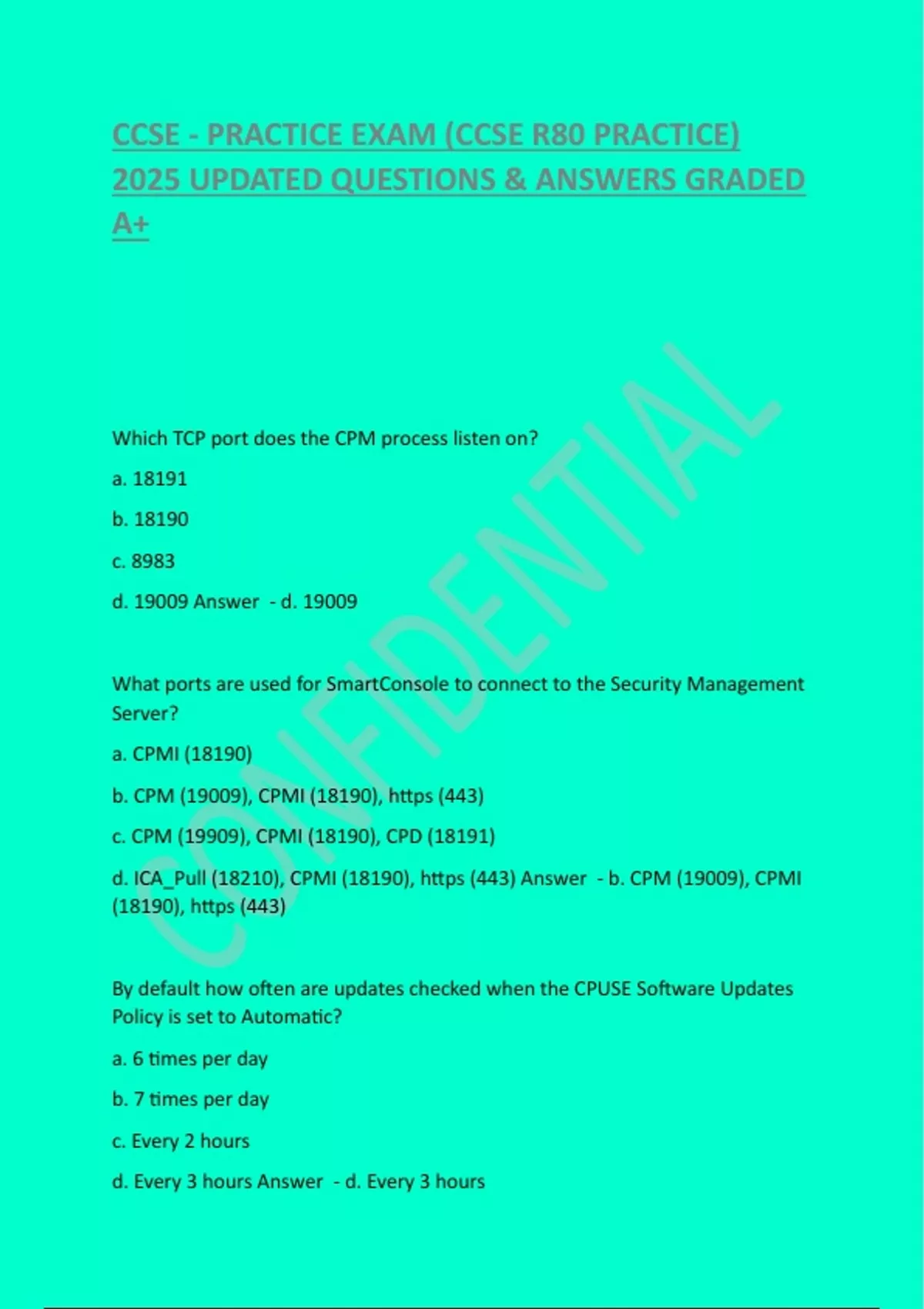 CCSE - PRACTICE EXAM (CCSE R80 PRACTICE) 2025 UPDATED QUESTIONS & ANSWERS GRADED A+

CONFIDENTIAL

Which TCP port does the CPM process listen on?

a. 18191

b. 18190

c. 8983

d. 19009 Answer - d. 19009

What ports are used for SmartConsole to connect to the Security Management Server?

a. CPMI (18190)

b. CPM (19009), CPMI (18190), https (443)

c. CPM (19909), CPMI (18190), CPD (18191)

d. ICA_Pull (18210), CPMI (18190), https (443) Answer - b. CPM (19009), CPMI (18190), https (443)

By default how often are updates checked when the CPUSE Software Updates Policy is set to Automatic?

a. 6 times per day

b. 7 times per day

c. Every 2 hours

d. Every 3 hours Answer - d. Every 3 hours